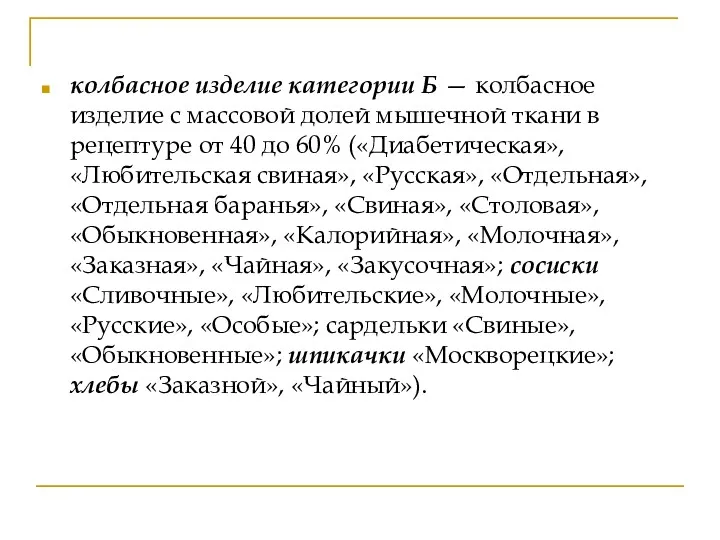 колбасное изделие категории Б — колбасное изделие с массовой долей мышечной ткани в рецептуре от 40 до 60% («Диабетическая», «Любительская свиная», «Русская», «Отдельная», «Отдельная баранья», «Свиная», «Столовая», «Обыкновенная», «Калорийная», «Молочная», «Заказная», «Чайная», «Закусочная»; сосиски «Сливочные», «Любительские», «Молочные», «Русские», «Особые»; сардельки «Свиные», «Обыкновенные»; шпикачки «Москворецкие»; хлебы «Заказной», «Чайный»).